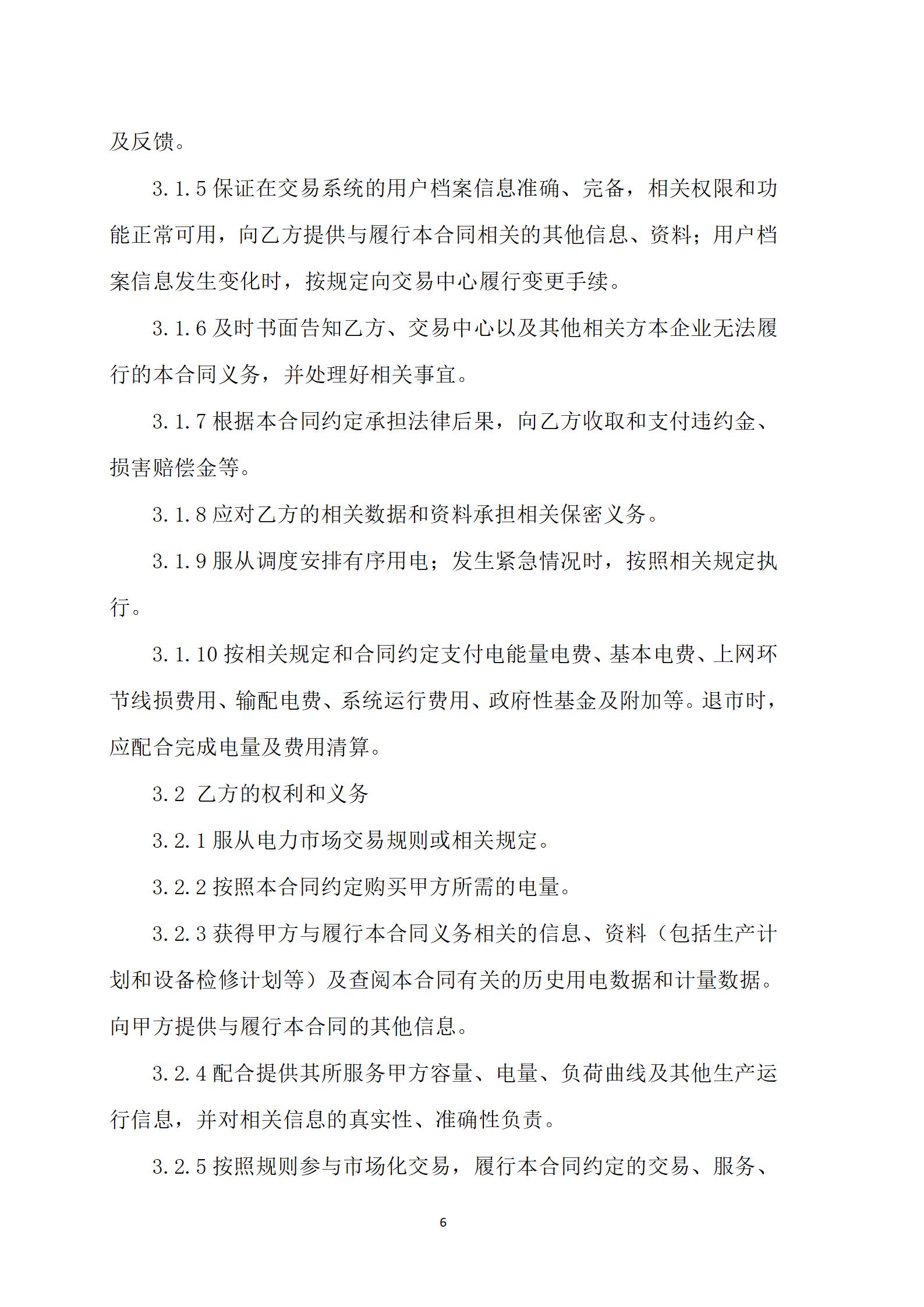 及反馈。

3.1.5 保证在交易系统的用户档案信息准确、完备，相关权限和功能正常可用，向乙方提供与履行本合同相关的其他信息、资料；用户档案信息发生变化时，按规定向交易中心履行变更手续。

3.1.6 及时书面告知乙方、交易中心以及其他相关方本企业无法履行的本合同义务，并处理好相关事宜。

3.1.7 根据本合同约定承担法律后果，向乙方收取和支付违约金、损害赔偿金等。

3.1.8 应对乙方的相关数据和资料承担相关保密义务。

3.1.9 服从调度安排有序用电；发生紧急情况时，按照相关规定执行。

3.1.10 按相关规定和合同约定支付电能量电费、基本电费、上网环节线损费用、输配电费、系统运行费用、政府性基金及附加等。退市时，应配合完成电量及费用清算。

3.2 乙方的权利和义务

3.2.1 服从电力市场交易规则或相关规定。

3.2.2 按照本合同约定购买甲方所需的电量。

3.2.3 获得甲方与履行本合同义务相关的信息、资料（包括生产计划和设备检修计划等）及查阅本合同有关的历史用电数据和计量数据。向甲方提供与履行本合同的其他信息。

3.2.4 配合提供其所服务甲方容量、电量、负荷曲线及其他生产运行信息，并对相关信息的真实性、准确性负责。

3.2.5 按照规则参与市场化交易，履行本合同约定的交易、服务、

6